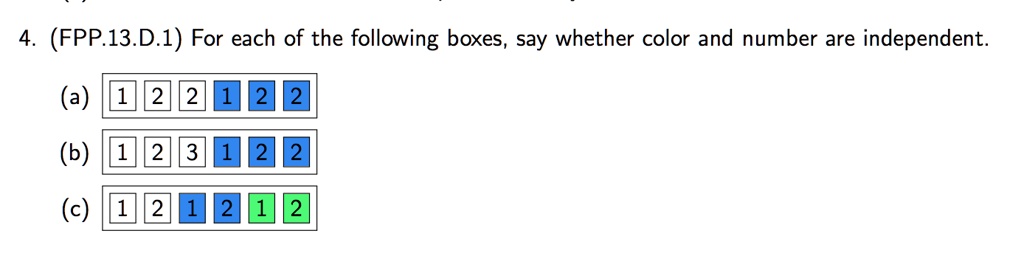 4. (FPP.13.D.1) For each of the following boxes, say whether color and number are independent.

(a) 1 2 2 1 2 2

(b) 1 2 3 1 2 2

(c) 1 2 1 2 1 2